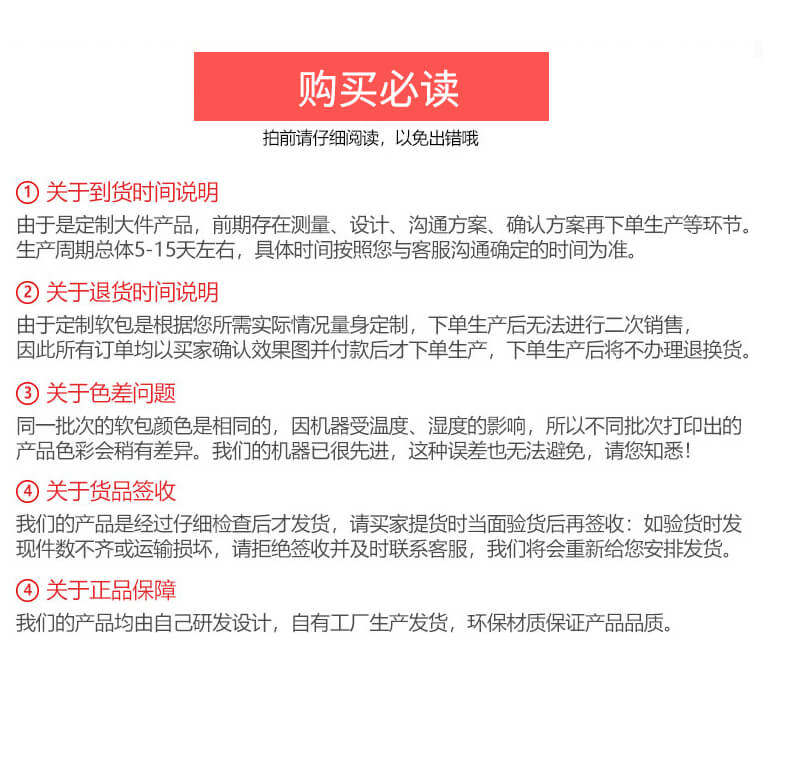 购买必读

拍前请仔细阅读，以免出错哦

① 关于到货时间说明
由于是定制大件产品，前期存在测量、设计、沟通方案、确认方案再下单生产等环节。生产周期总体5-15天左右，具体时间按照您与客服沟通确定的时间为准。

② 关于退货时间说明
由于定制软包是根据您所需实际情况量身定制，下单生产后无法进行二次销售，因此所有订单均以买家确认效果图并付款后才下单生产，下单生产后将不办理退换货。

③ 关于色差问题
同一批次的软包颜色是相同的，因机器受温度、湿度的影响，所以不同批次打印出的产品色彩会稍有差异。我们的机器已很先进，这种误差也无法避免，请您知悉！

④ 关于货品签收
我们的产品是经过仔细检查后才发货，请买家提货时当面验货后再签收：如验货时发现件数不齐或运输损坏，请拒绝签收并及时联系客服，我们将会重新给您安排发货。

④ 关于正品保障
我们的产品均由自己研发设计，自有工厂生产发货，环保材质保证产品品质。